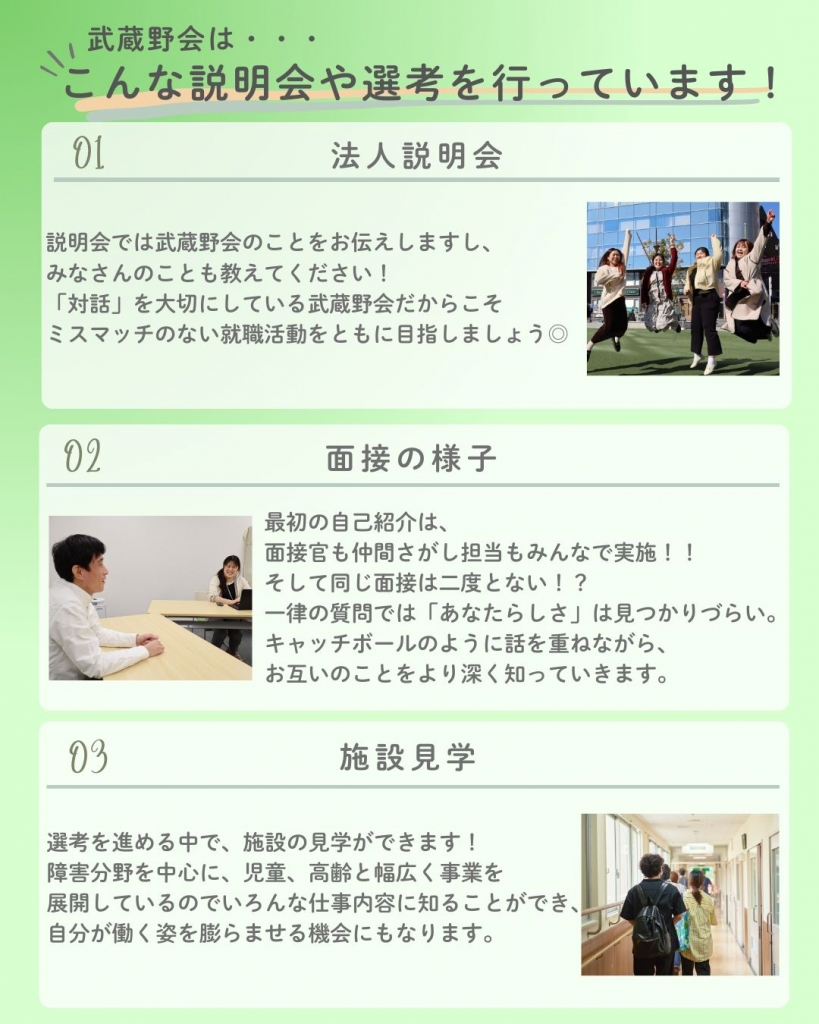 武蔵野会は・・・
こんな説明会や選考を行っています!

01
法人説明会

説明会では武蔵野会のことをお伝えしますし、
みなさんのことも教えてください!
「対話」を大切にしている武蔵野会だからこそ
ミスマッチのない就職活動をともに目指しましょう◎

02
面接の様子

最初の自己紹介は、
面接官も仲間さがし担当もみんなで実施!!
そして同じ面接は二度とない!?
一律の質問では「あなたらしさ」は見つかりづらい。
キャッチボールのように話を重ねながら、
お互いのことをより深く知っていきます。

03
施設見学

選考を進める中で、施設の見学ができます!
障害分野を中心に、児童、高齢と幅広く事業を
展開しているのでいろんな仕事内容に知ることができ、
自分が働く姿を膨らませる機会にもなります。